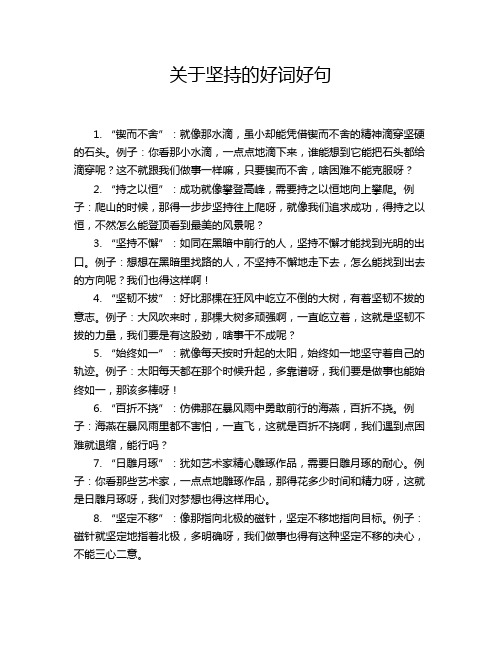 关于坚持的好词好句

1. “锲而不舍”：就像那水滴，虽小却能凭借锲而不舍的精神滴穿坚硬的石头。例子：你看那小水滴，一点点地滴下来，谁能想到它能把石头都给滴穿呢？这不就跟我们做事一样嘛，只要锲而不舍，啥困难不能克服呀？

2. “持之以恒”：成功就像攀登高峰，需要持之以恒地向上攀爬。例子：爬山的时候，那得一步步坚持往上爬呀，就像我们追求成功，得持之以恒，不然怎么能登顶看到最美的风景呢？

3. “坚持不懈”：如同在黑暗中前行的人，坚持不懈才能找到光明的出口。例子：想想在黑暗里找路的人，不坚持不懈地走下去，怎么能找到出去的方向呢？我们也得这样啊！

4. “坚韧不拔”：好比那棵在狂风中屹立不倒的大树，有着坚韧不拔的意志。例子：大风吹来时，那棵大树多顽强啊，一直屹立着，这就是坚韧不拔的力量，我们要是有这股劲，啥事干不成呢？

5. “始终如一”：就像每天按时升起的太阳，始终如一地坚守着自己的轨迹。例子：太阳每天都在那个时候升起，多靠谱呀，我们要是做事也能始终如一，那该多棒呀！

6. “百折不挠”：仿佛那在暴风雨中勇敢前行的海燕，百折不挠。例子：海燕在暴风雨里都不害怕，一直飞，这就是百折不挠啊，我们遇到点困难就退缩，能行吗？

7. “日雕月琢”：犹如艺术家精心雕琢作品，需要日雕月琢的耐心。例子：你看那些艺术家，一点点地雕琢作品，那得花多少时间和精力呀，这就是日雕月琢呀，我们对梦想也得这样用心。

8. “坚定不移”：像那指向北极的磁针，坚定不移地指向目标。例子：磁针就坚定地指着北极，多明确呀，我们做事也得有这种坚定不移的决心，不能三心二意。